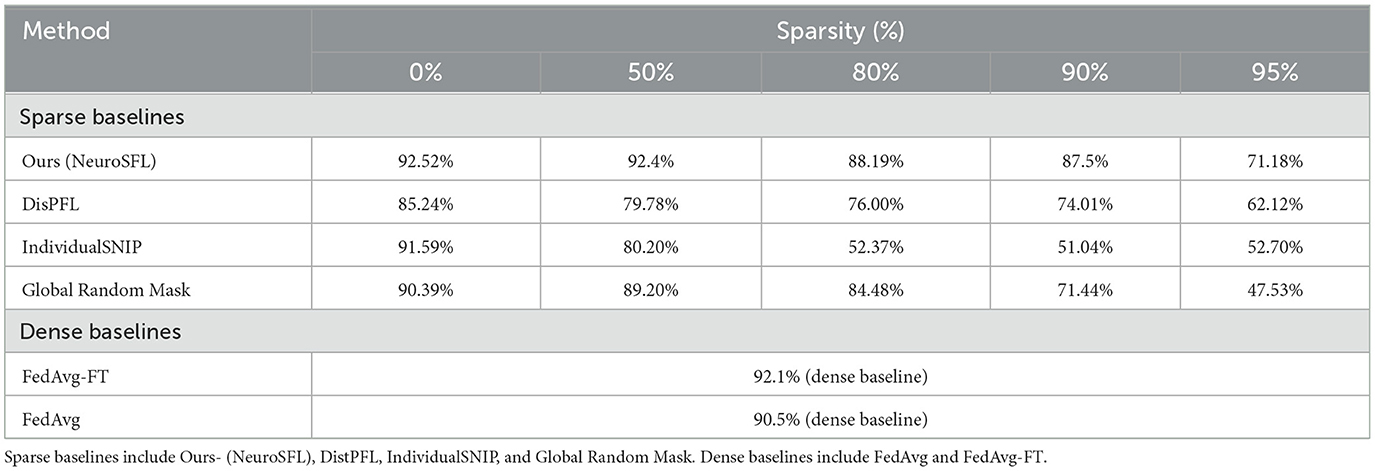 | Method | Sparsity (%) | | | | |
|---|---|---|---|---|---|
| | 0% | 50% | 80% | 90% | 95% |
| Sparse baselines | | | | | |
| Ours (NeuroSFL) | 92.52% | 92.4% | 88.19% | 87.5% | 71.18% |
| DisPFL | 85.24% | 79.78% | 76.00% | 74.01% | 62.12% |
| IndividualSNIP | 91.59% | 80.20% | 52.37% | 51.04% | 52.70% |
| Global Random Mask | 90.39% | 89.20% | 84.48% | 71.44% | 47.53% |
| Dense baselines | | | | | |
| FedAvg-FT | 92.1% (dense baseline) | | | | |
| FedAvg | 90.5% (dense baseline) | | | | |

Sparse baselines include Ours- (NeuroSFL), DistPFL, IndividualSNIP, and Global Random Mask. Dense baselines include FedAvg and FedAvg-FT.